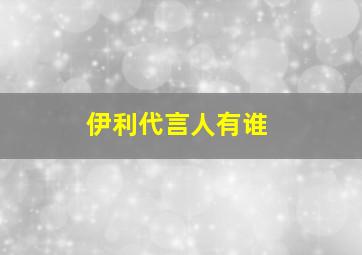 伊利代言人有谁